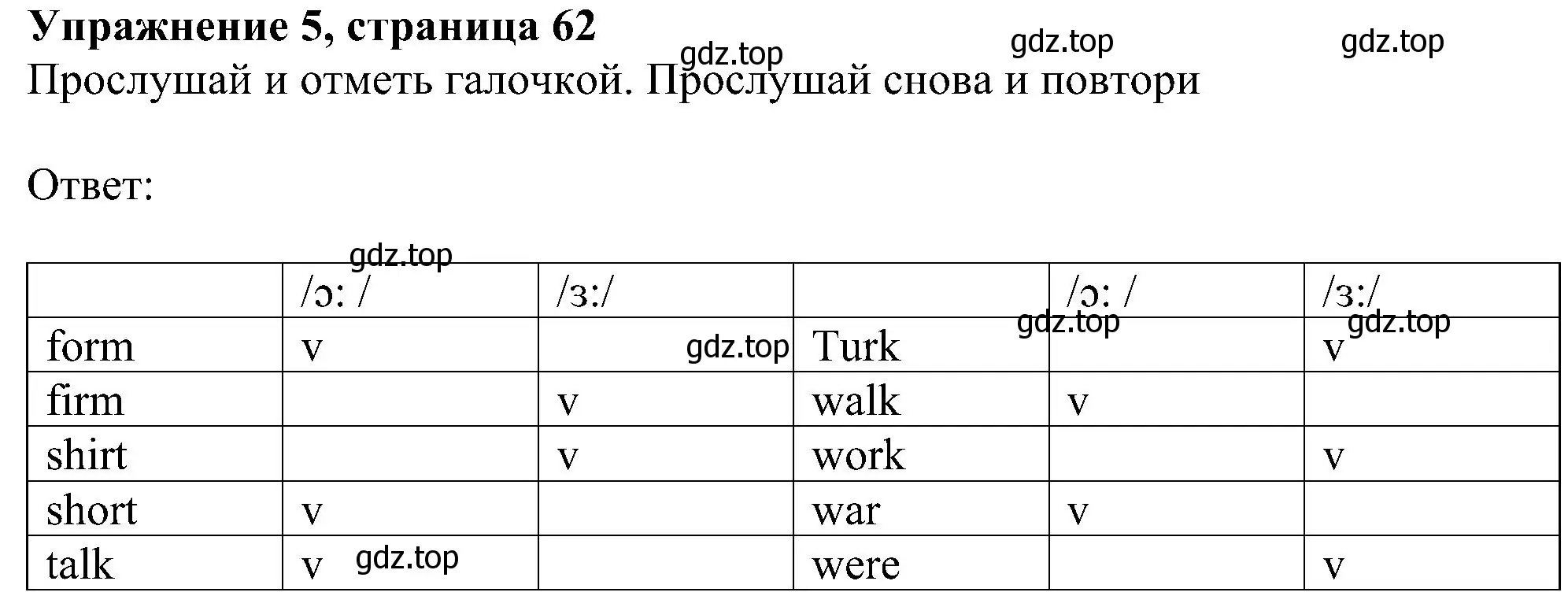 **Упражнение 5, страница 62**
gdz.top gdz.top gdz.top
Прослушай и отметь галочкой. Прослушай снова и повтори

Ответ:

gdz.top

| | /ɔ: / | /ɜ:/ | | /ɔ: / | /ɜ:/ |
|---|---|---|---|---|---|
| form | v | gdz.top | Turk | gdz.top | v gdz.top |
| firm | | v | walk | v | |
| shirt | | v | work | | v |
| short | v | | war | v | |
| talk | v gdz.top | | were | | v |